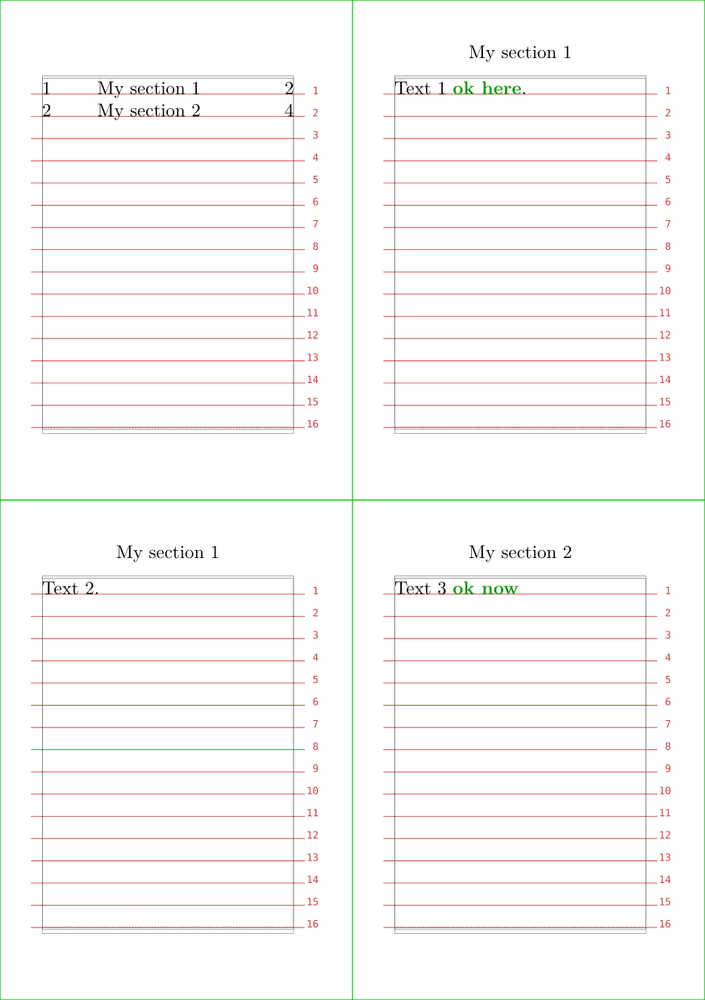 1 My section 1 2
2 My section 2 4

1
2
3
4
5
6
7
8
9
10
11
12
13
14
15
16

My section 1

Text 1 ok here.

1
2
3
4
5
6
7
8
9
10
11
12
13
14
15
16

My section 1

Text 2.

1
2
3
4
5
6
7
8
9
10
11
12
13
14
15
16

My section 2

Text 3 ok now

1
2
3
4
5
6
7
8
9
10
11
12
13
14
15
16